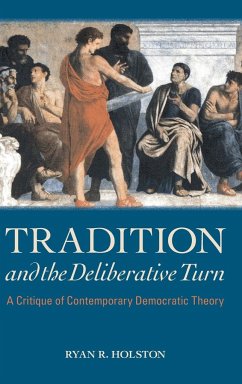 TRADITION
and the Deliberative Turn

A Critique of Contemporary Democratic Theory

RYAN R. HOLSTON